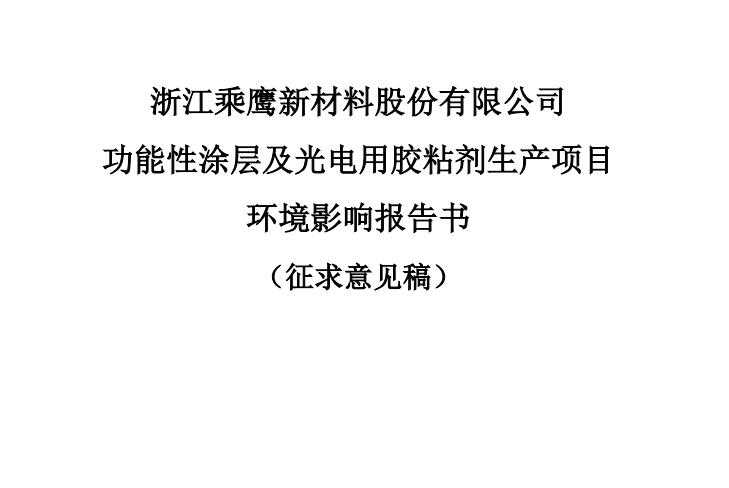 浙江乘鹰新材料股份有限公司
功能性涂层及光电用胶粘剂生产项目
环境影响报告书
（征求意见稿）